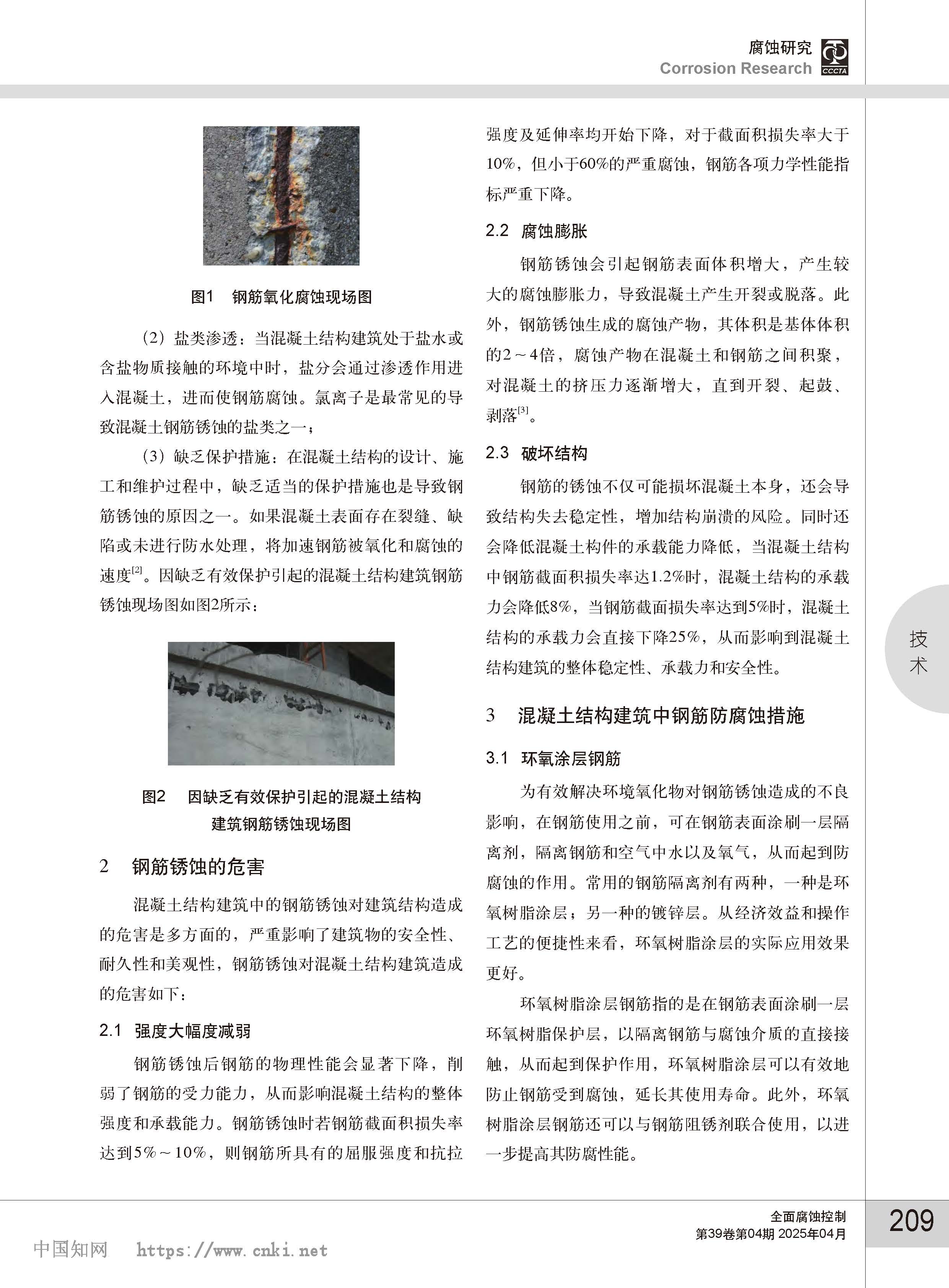 腐蚀研究
Corrosion Research
CCCTA

图1 钢筋氧化腐蚀现场图

（2）盐类渗透：当混凝土结构建筑处于盐水或含盐物质接触的环境中时，盐分会通过渗透作用进入混凝土，进而使钢筋腐蚀。氯离子是最常见的导致混凝土钢筋锈蚀的盐类之一；

（3）缺乏保护措施：在混凝土结构的设计、施工和维护过程中，缺乏适当的保护措施也是导致钢筋锈蚀的原因之一。如果混凝土表面存在裂缝、缺陷或未进行防水处理，将加速钢筋被氧化和腐蚀的速度$^{[2]}$。因缺乏有效保护引起的混凝土结构建筑钢筋锈蚀现场图如图2所示：

图2 因缺乏有效保护引起的混凝土结构建筑钢筋锈蚀现场图

2 钢筋锈蚀的危害

混凝土结构建筑中的钢筋锈蚀对建筑结构造成的危害是多方面的，严重影响了建筑物的安全性、耐久性和美观性，钢筋锈蚀对混凝土结构建筑造成的危害如下：

2.1 强度大幅度减弱

钢筋锈蚀后钢筋的物理性能会显著下降，削弱了钢筋的受力能力，从而影响混凝土结构的整体强度和承载能力。钢筋锈蚀时若钢筋截面积损失率达到5%～10%，则钢筋所具有的屈服强度和抗拉强度及延伸率均开始下降，对于截面积损失率大于10%，但小于60%的严重腐蚀，钢筋各项力学性能指标严重下降。

2.2 腐蚀膨胀

钢筋锈蚀会引起钢筋表面体积增大，产生较大的腐蚀膨胀力，导致混凝土产生开裂或脱落。此外，钢筋锈蚀生成的腐蚀产物，其体积是基体体积的2～4倍，腐蚀产物在混凝土和钢筋之间积聚，对混凝土的挤压力逐渐增大，直到开裂、起鼓、剥落$^{[3]}$。

2.3 破坏结构

钢筋的锈蚀不仅可能损坏混凝土本身，还会导致结构失去稳定性，增加结构崩溃的风险。同时还会降低混凝土构件的承载能力降低，当混凝土结构中钢筋截面积损失率达1.2%时，混凝土结构的承载力会降低8%，当钢筋截面损失率达到5%时，混凝土结构的承载力会直接下降25%，从而影响到混凝土结构建筑的整体稳定性、承载力和安全性。

3 混凝土结构建筑中钢筋防腐蚀措施

3.1 环氧涂层钢筋

为有效解决环境氧化物对钢筋锈蚀造成的不良影响，在钢筋使用之前，可在钢筋表面涂刷一层隔离剂，隔离钢筋和空气中水以及氧气，从而起到防腐蚀的作用。常用的钢筋隔离剂有两种，一种是环氧树脂涂层；另一种的镀锌层。从经济效益和操作工艺的便捷性来看，环氧树脂涂层的实际应用效果更好。

环氧树脂涂层钢筋指的是在钢筋表面涂刷一层环氧树脂保护层，以隔离钢筋与腐蚀介质的直接接触，从而起到保护作用，环氧树脂涂层可以有效地防止钢筋受到腐蚀，延长其使用寿命。此外，环氧树脂涂层钢筋还可以与钢筋阻锈剂联合使用，以进一步提高其防腐性能。

技术

全面腐蚀控制
第39卷第04期 2025年04月
209

中国知网 https://www.cnki.net